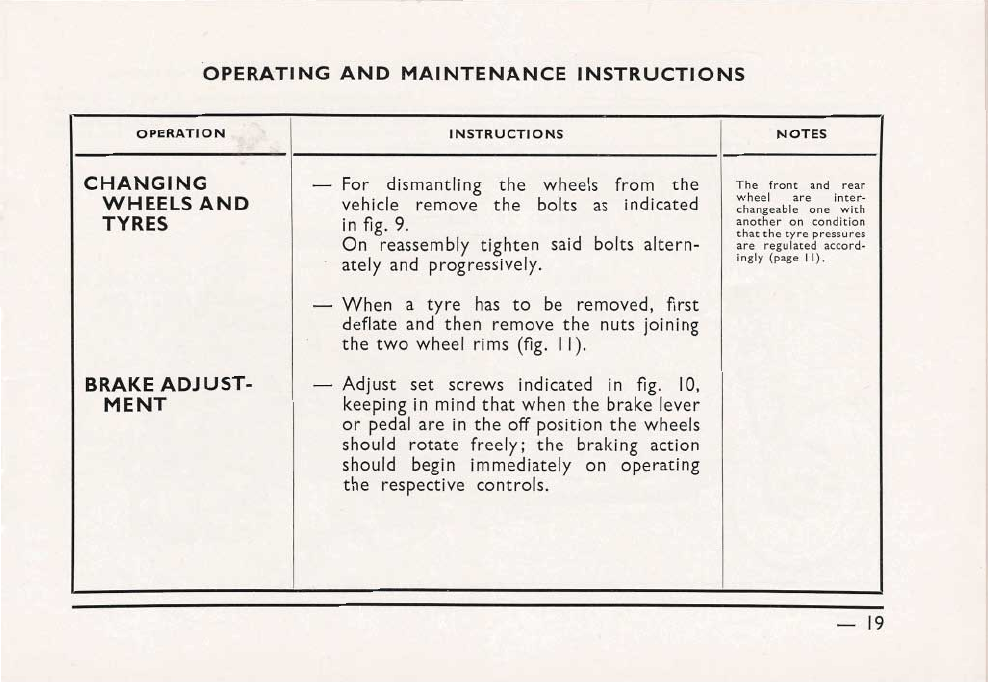 OPERATING AND MAINTENANCE INSTRUCTIONS

| OPERATION | INSTRUCTIONS | NOTES |
|---|---|---|
| CHANGING WHEELS AND TYRES | — For dismantling the wheels from the vehicle remove the bolts as indicated in fig. 9. On reassembly tighten said bolts alternately and progressively. — When a tyre has to be removed, first deflate and then remove the nuts joining the two wheel rims (fig. 11). | The front and rear wheel are interchangeable one with another on condition that the tyre pressures are regulated accordingly (page 11). |
| BRAKE ADJUSTMENT | — Adjust set screws indicated in fig. 10, keeping in mind that when the brake lever or pedal are in the off position the wheels should rotate freely; the braking action should begin immediately on operating the respective controls. | |

— 19